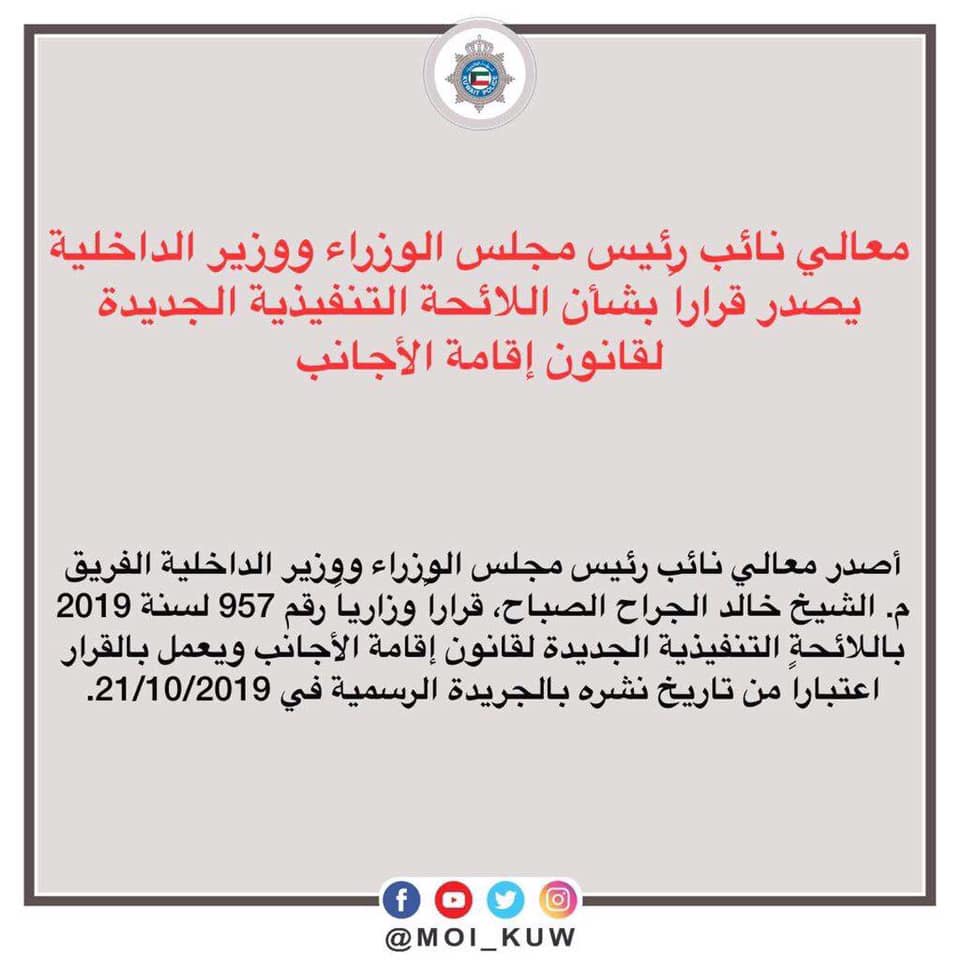 KUWAIT POLICE

معالي نائب رئيس مجلس الوزراء ووزير الداخلية يصدر قرارا بشأن اللائحة التنفيذية الجديدة لقانون إقامة الأجانب

أصدر معالي نائب رئيس مجلس الوزراء ووزير الداخلية الفريق م. الشيخ خالد الجراح الصباح، قراراً وزارياً رقم 957 لسنة 2019 باللائحة التنفيذية الجديدة لقانون إقامة الأجانب ويعمل بالقرار اعتباراً من تاريخ نشره بالجريدة الرسمية في 21/10/2019.

@MOI_KUW